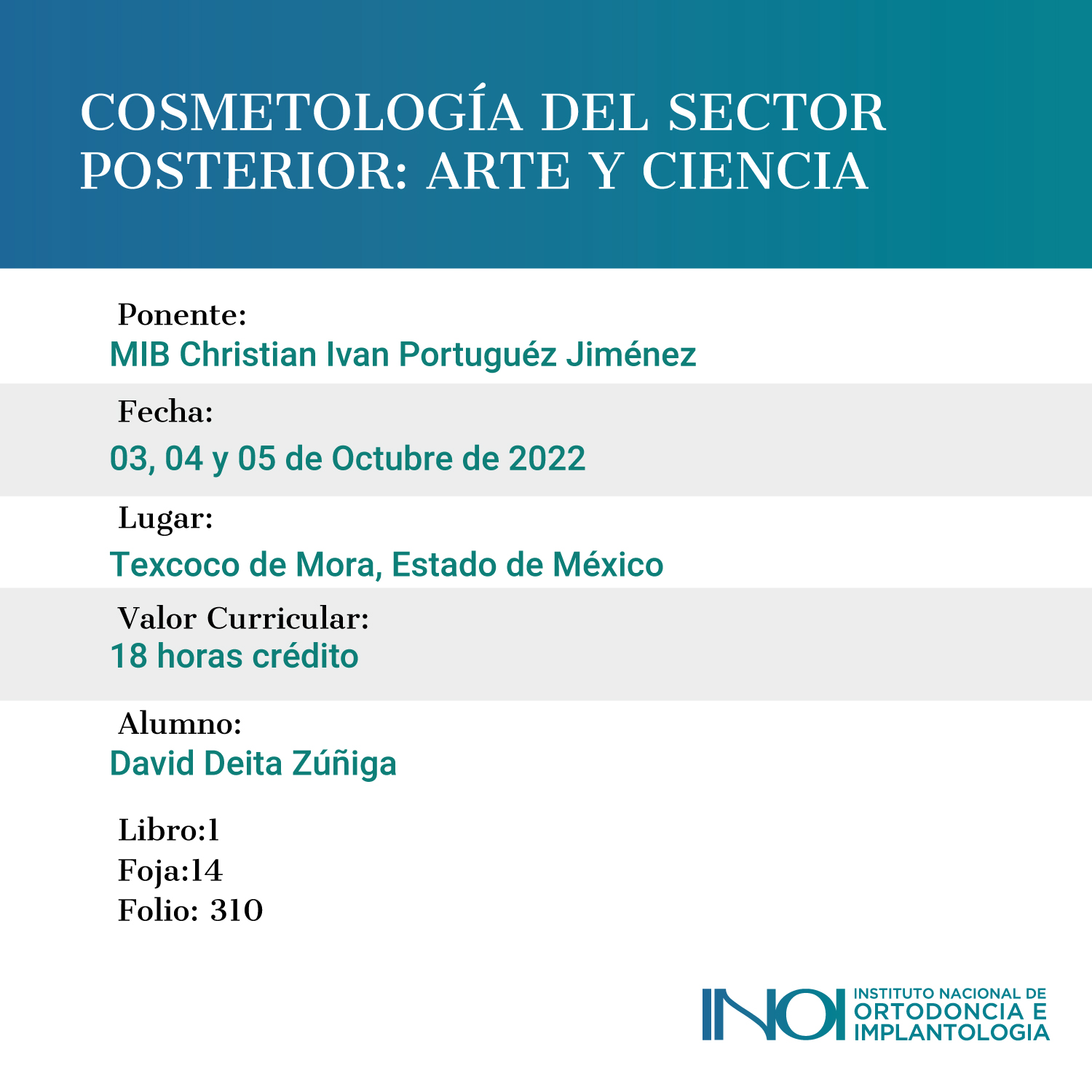 COSMETOLOGÍA DEL SECTOR POSTERIOR: ARTE Y CIENCIA

Ponente:
MIB Christian Ivan Portuguéz Jiménez

Fecha:
03, 04 y 05 de Octubre de 2022

Lugar:
Texcoco de Mora, Estado de México

Valor Curricular:
18 horas crédito

Alumno:
David Deita Zúñiga

Libro:1
Foja:14
Folio: 310

INOI
INSTITUTO NACIONAL DE
ORTODONCIA E
IMPLANTOLOGIA